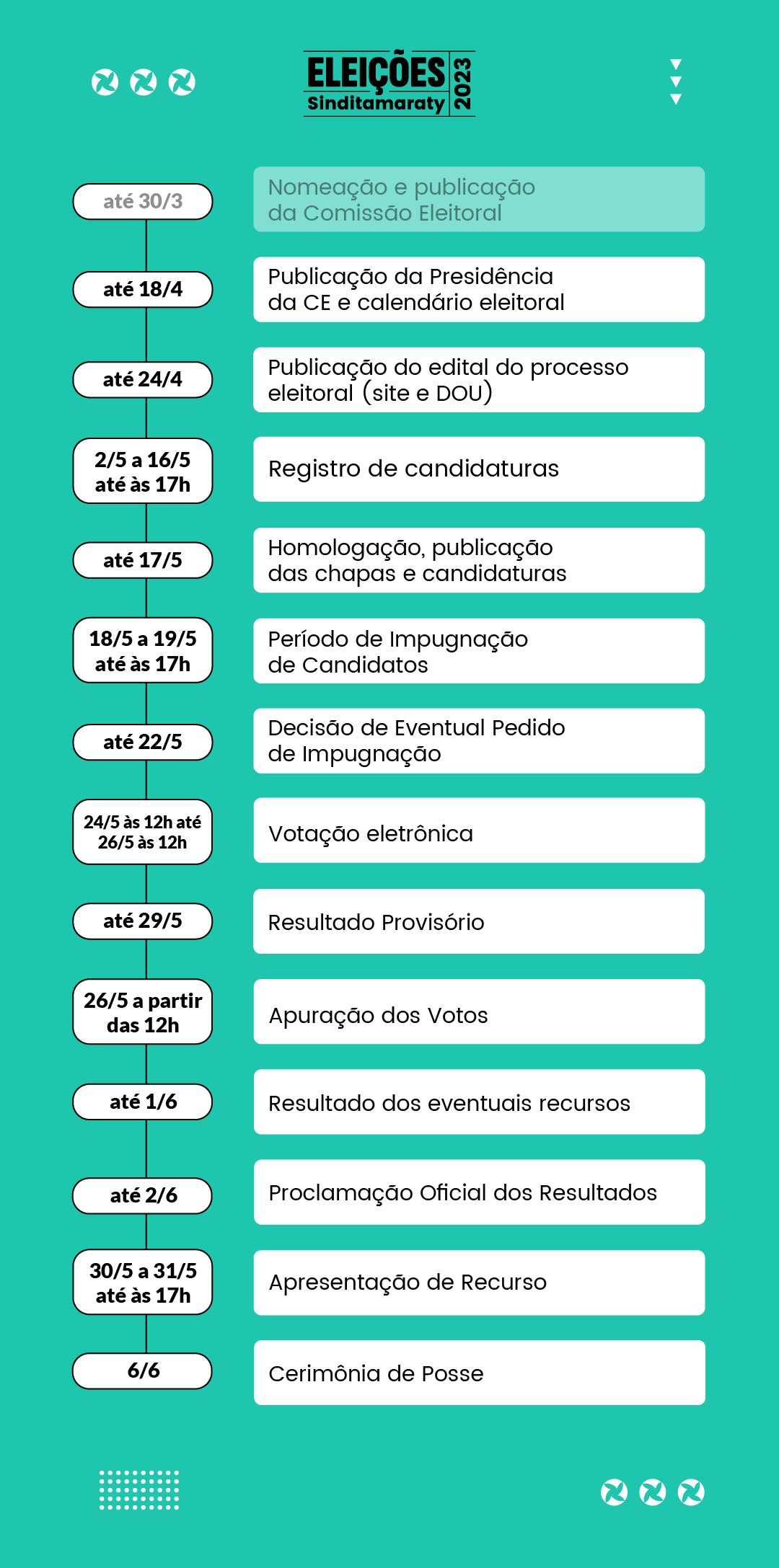 ELEIÇÕES
Sinditamaraty
2023

até 30/3
Nomeação e publicação da Comissão Eleitoral

até 18/4
Publicação da Presidência da CE e calendário eleitoral

até 24/4
Publicação do edital do processo eleitoral (site e DOU)

2/5 a 16/5 até às 17h
Registro de candidaturas

até 17/5
Homologação, publicação das chapas e candidaturas

18/5 a 19/5 até às 17h
Período de Impugnação de Candidatos

até 22/5
Decisão de Eventual Pedido de Impugnação

24/5 às 12h até 26/5 às 12h
Votação eletrônica

até 29/5
Resultado Provisório

26/5 a partir das 12h
Apuração dos Votos

até 1/6
Resultado dos eventuais recursos

até 2/6
Proclamação Oficial dos Resultados

30/5 a 31/5 até às 17h
Apresentação de Recurso

6/6
Cerimônia de Posse